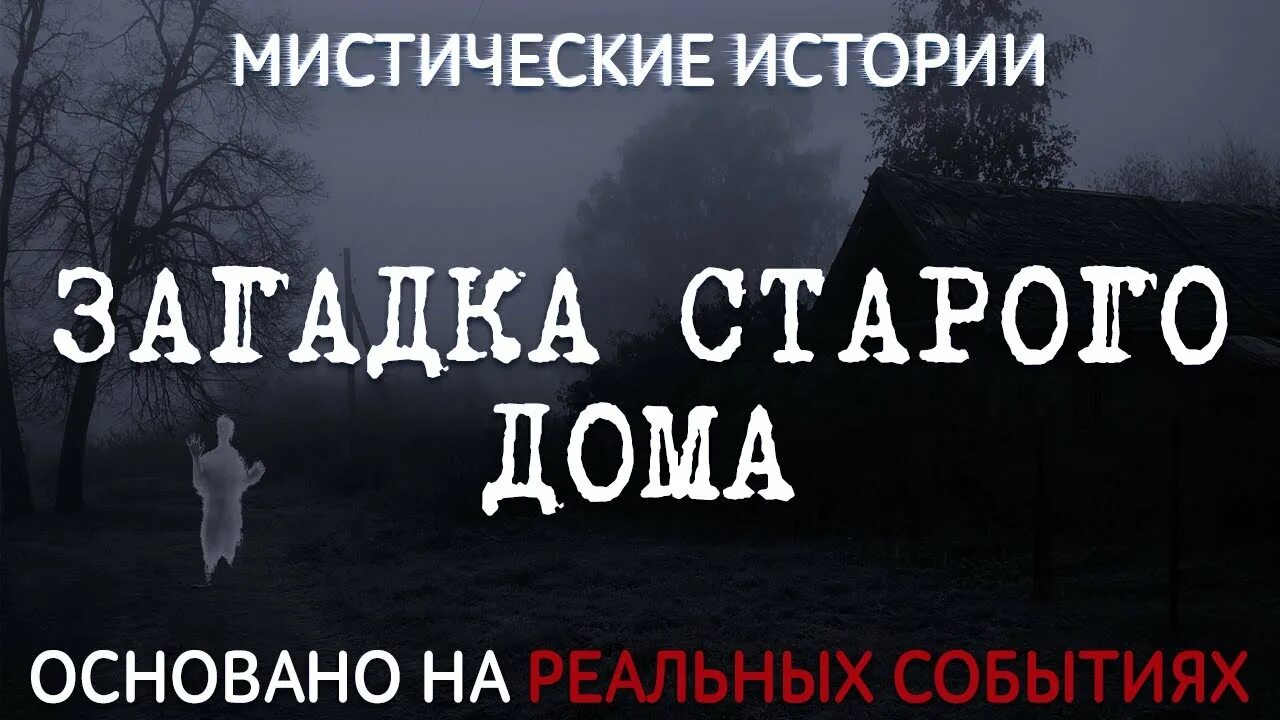 МИСТИЧЕСКИЕ ИСТОРИИ

ЗАГАДКА СТАРОГО ДОМА

ОСНОВАНО НА РЕАЛЬНЫХ СОБЫТИЯХ